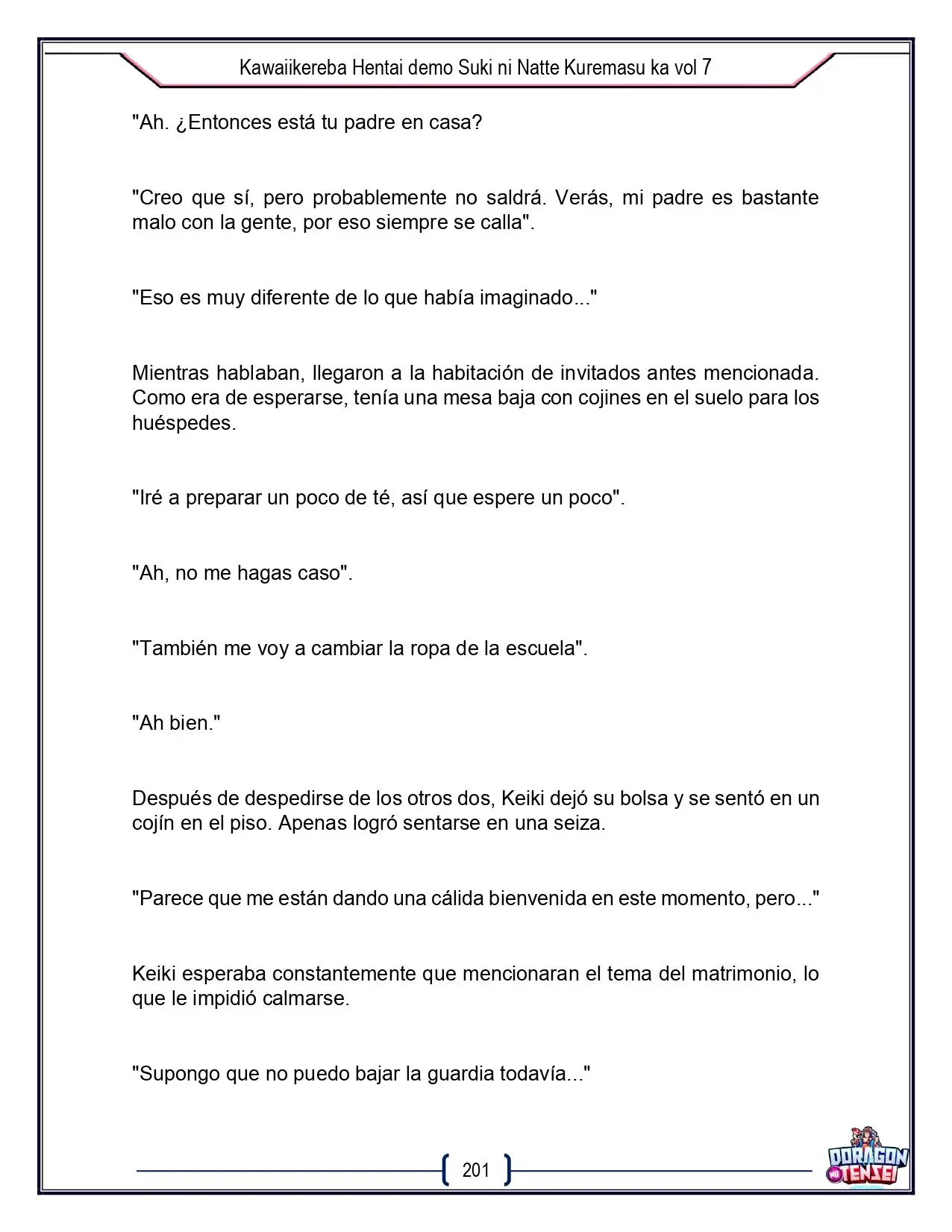 Kawaiikereba Hentai demo Suki ni Natte Kuremasu ka vol 7

"Ah. ¿Entonces está tu padre en casa?

"Creo que sí, pero probablemente no saldrá. Verás, mi padre es bastante malo con la gente, por eso siempre se calla".

"Eso es muy diferente de lo que había imaginado..."

Mientras hablaban, llegaron a la habitación de invitados antes mencionada. Como era de esperarse, tenía una mesa baja con cojines en el suelo para los huéspedes.

"Iré a preparar un poco de té, así que espere un poco".

"Ah, no me hagas caso".

"También me voy a cambiar la ropa de la escuela".

"Ah bien."

Después de despedirse de los otros dos, Keiki dejó su bolsa y se sentó en un cojín en el piso. Apenas logró sentarse en una seiza.

"Parece que me están dando una cálida bienvenida en este momento, pero..."

Keiki esperaba constantemente que mencionaran el tema del matrimonio, lo que le impidió calmarse.

"Supongo que no puedo bajar la guardia todavía..."

201

DORAGON TENSEI